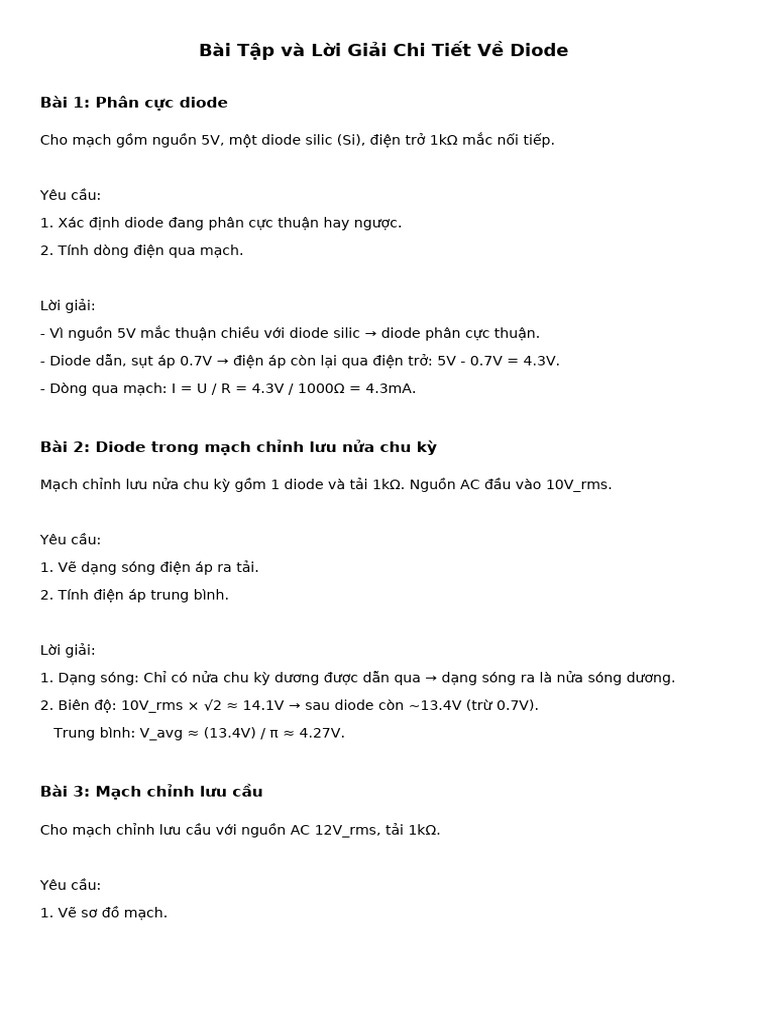 Bài Tập và Lời Giải Chi Tiết Về Diode

Bài 1: Phân cực diode

Cho mạch gồm nguồn 5V, một diode silic (Si), điện trở 1kΩ mắc nối tiếp.

Yêu cầu:
1. Xác định diode đang phân cực thuận hay ngược.
2. Tính dòng điện qua mạch.

Lời giải:
- Vì nguồn 5V mắc thuận chiều với diode silic → diode phân cực thuận.
- Diode dẫn, sụt áp 0.7V → điện áp còn lại qua điện trở: 5V - 0.7V = 4.3V.
- Dòng qua mạch: I = U / R = 4.3V / 1000Ω = 4.3mA.

Bài 2: Diode trong mạch chỉnh lưu nửa chu kỳ

Mạch chỉnh lưu nửa chu kỳ gồm 1 diode và tải 1kΩ. Nguồn AC đầu vào 10V_rms.

Yêu cầu:
1. Vẽ dạng sóng điện áp ra tải.
2. Tính điện áp trung bình.

Lời giải:
1. Dạng sóng: Chỉ có nửa chu kỳ dương được dẫn qua → dạng sóng ra là nửa sóng dương.
2. Biên độ: 10V_rms × √2 ≈ 14.1V → sau diode còn ~13.4V (trừ 0.7V).
Trung bình: V_avg ≈ (13.4V) / π ≈ 4.27V.

Bài 3: Mạch chỉnh lưu cầu

Cho mạch chỉnh lưu cầu với nguồn AC 12V_rms, tải 1kΩ.

Yêu cầu:
1. Vẽ sơ đồ mạch.